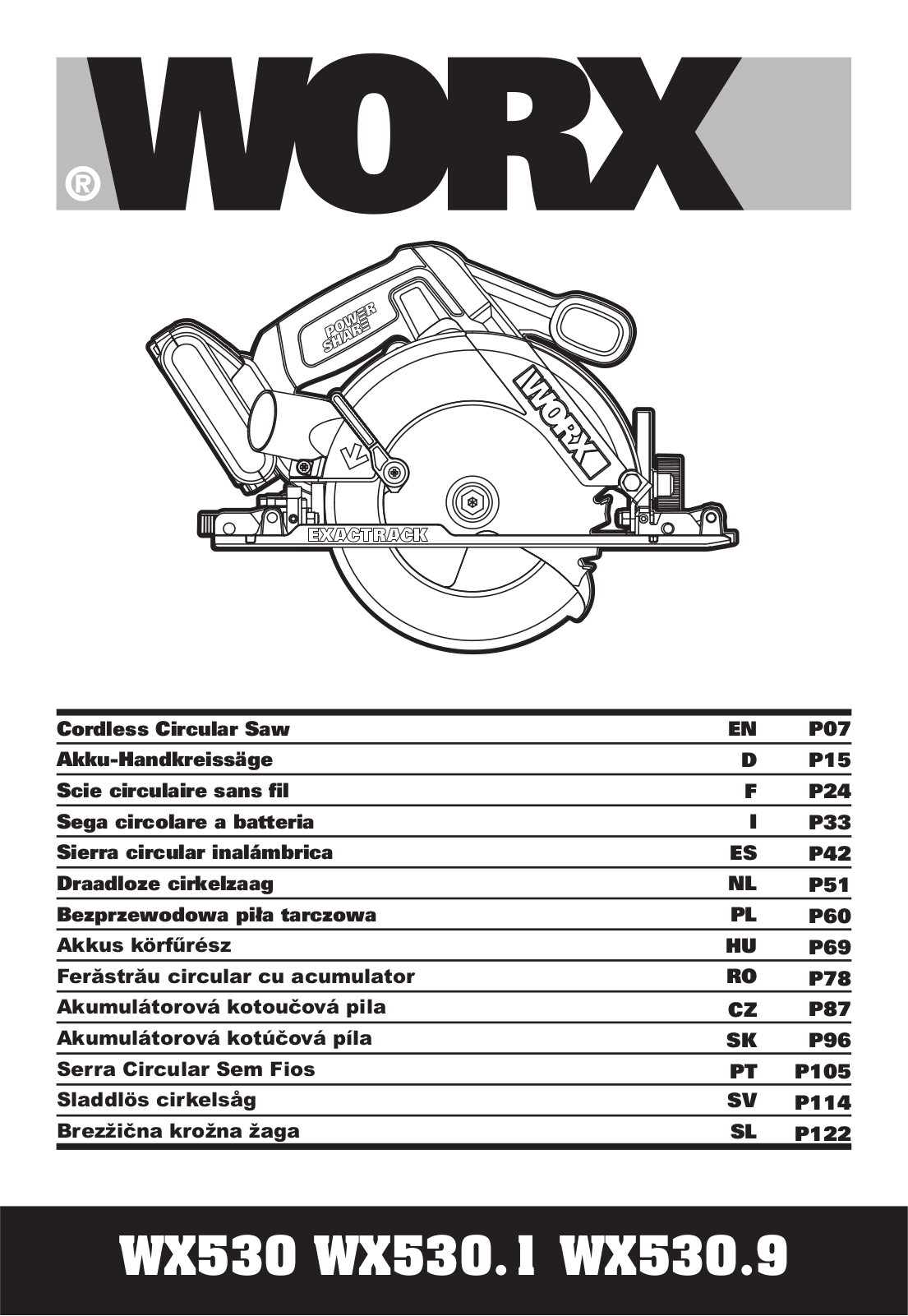 WORX®

POWER SHARE

WORX

EXACTRACK

Cordless Circular Saw EN P07
Akku-Handkreissäge D P15
Scie circulaire sans fil F P24
Sega circolare a batteria I P33
Sierra circular inalámbrica ES P42
Draadloze cirkelzaag NL P51
Bezprzewodowa piła tarczowa PL P60
Akkus körfűrész HU P69
Ferăstrău circular cu acumulator RO P78
Akumulátorová kotoučová pila CZ P87
Akumulátorová kotúčová píla SK P96
Serra Circular Sem Fios PT P105
Sladdlös cirkelsåg SV P114
Brezžična krožna žaga SL P122

WX530 WX530.1 WX530.9